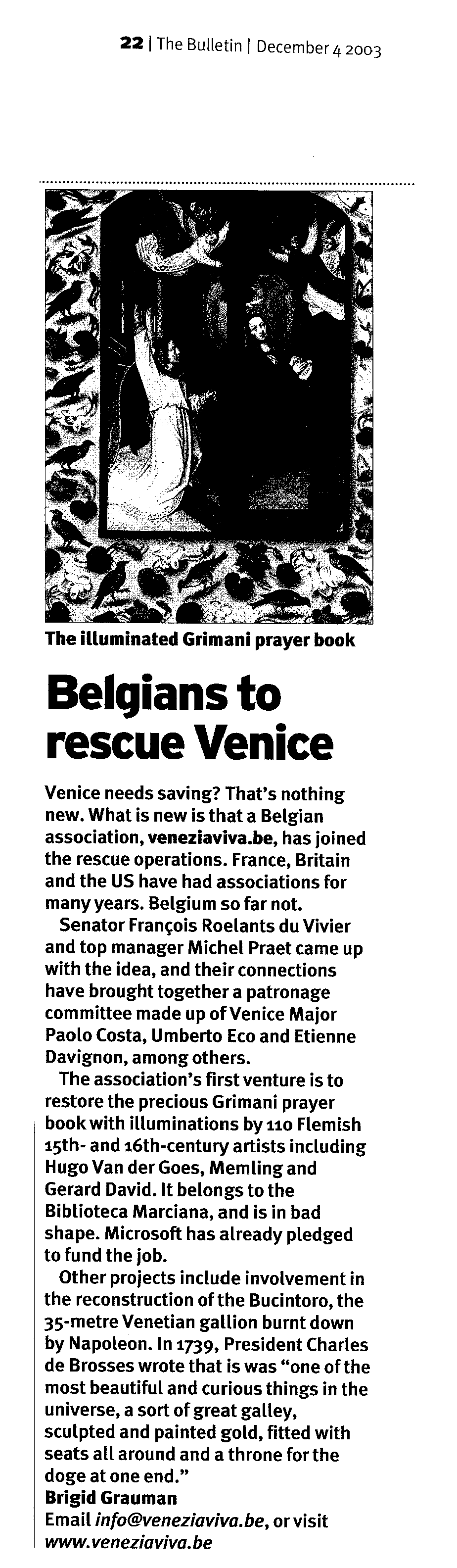 22 | The Bulletin | December 4 2003

The illuminated Grimani prayer book

Belgians to rescue Venice

Venice needs saving? That's nothing new. What is new is that a Belgian association, veneziaviva.be, has joined the rescue operations. France, Britain and the US have had associations for many years. Belgium so far not.

Senator François Roelants du Vivier and top manager Michel Praet came up with the idea, and their connections have brought together a patronage committee made up of Venice Major Paolo Costa, Umberto Eco and Etienne Davignon, among others.

The association's first venture is to restore the precious Grimani prayer book with illuminations by 110 Flemish 15th- and 16th-century artists including Hugo Van der Goes, Memling and Gerard David. It belongs to the Biblioteca Marciana, and is in bad shape. Microsoft has already pledged to fund the job.

Other projects include involvement in the reconstruction of the Bucintoro, the 35-metre Venetian gallion burnt down by Napoleon. In 1739, President Charles de Brosses wrote that is was "one of the most beautiful and curious things in the universe, a sort of great galley, sculpted and painted gold, fitted with seats all around and a throne for the doge at one end."

Brigid Grauman

Email info@veneziaviva.be, or visit www.veneziaviva.be